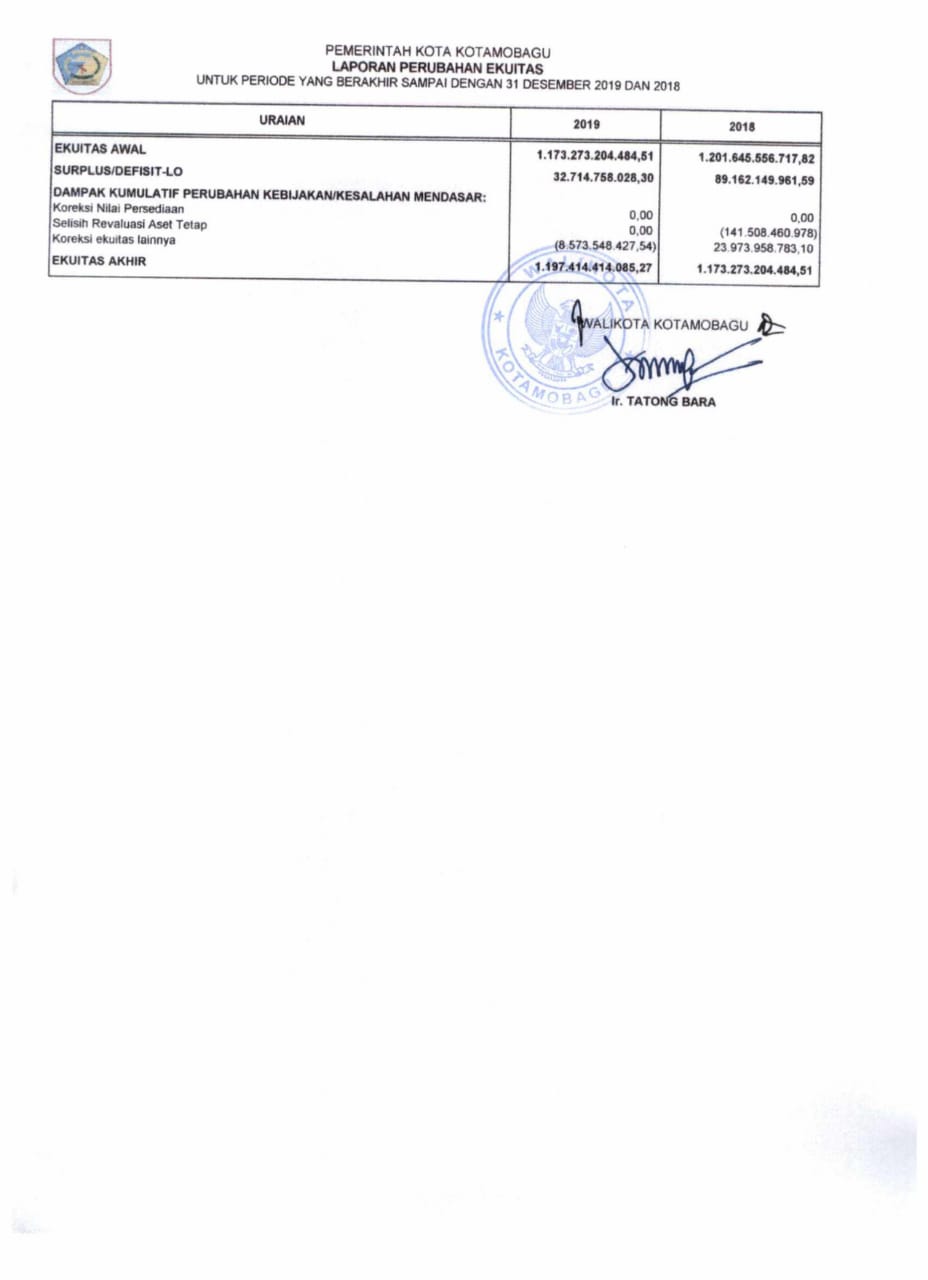 PEMERINTAH KOTA KOTAMOBAGU
LAPORAN PERUBAHAN EKUITAS
UNTUK PERIODE YANG BERAKHIR SAMPAI DENGAN 31 DESEMBER 2019 DAN 2018

| URAIAN | 2019 | 2018 |
|---|---|---|
| EKUITAS AWAL | 1.173.273.204.484,51 | 1.201.645.556.717,82 |
| SURPLUS/DEFISIT-LO | 32.714.758.028,30 | 89.162.149.961,59 |
| DAMPAK KUMULATIF PERUBAHAN KEBIJAKAN/KESALAHAN MENDASAR: | | |
| Koreksi Nilai Persediaan | 0,00 | 0,00 |
| Selisih Revaluasi Aset Tetap | 0,00 | (141.508.460.978) |
| Koreksi ekuitas lainnya | (8.573.548.427,54) | 23.973.958.783,10 |
| EKUITAS AKHIR | 1.197.414.414.085,27 | 1.173.273.204.484,51 |

WALIKOTA KOTAMOBAGU

WALIKOTA KOTAMOBAGU

Ir. TATONG BARA